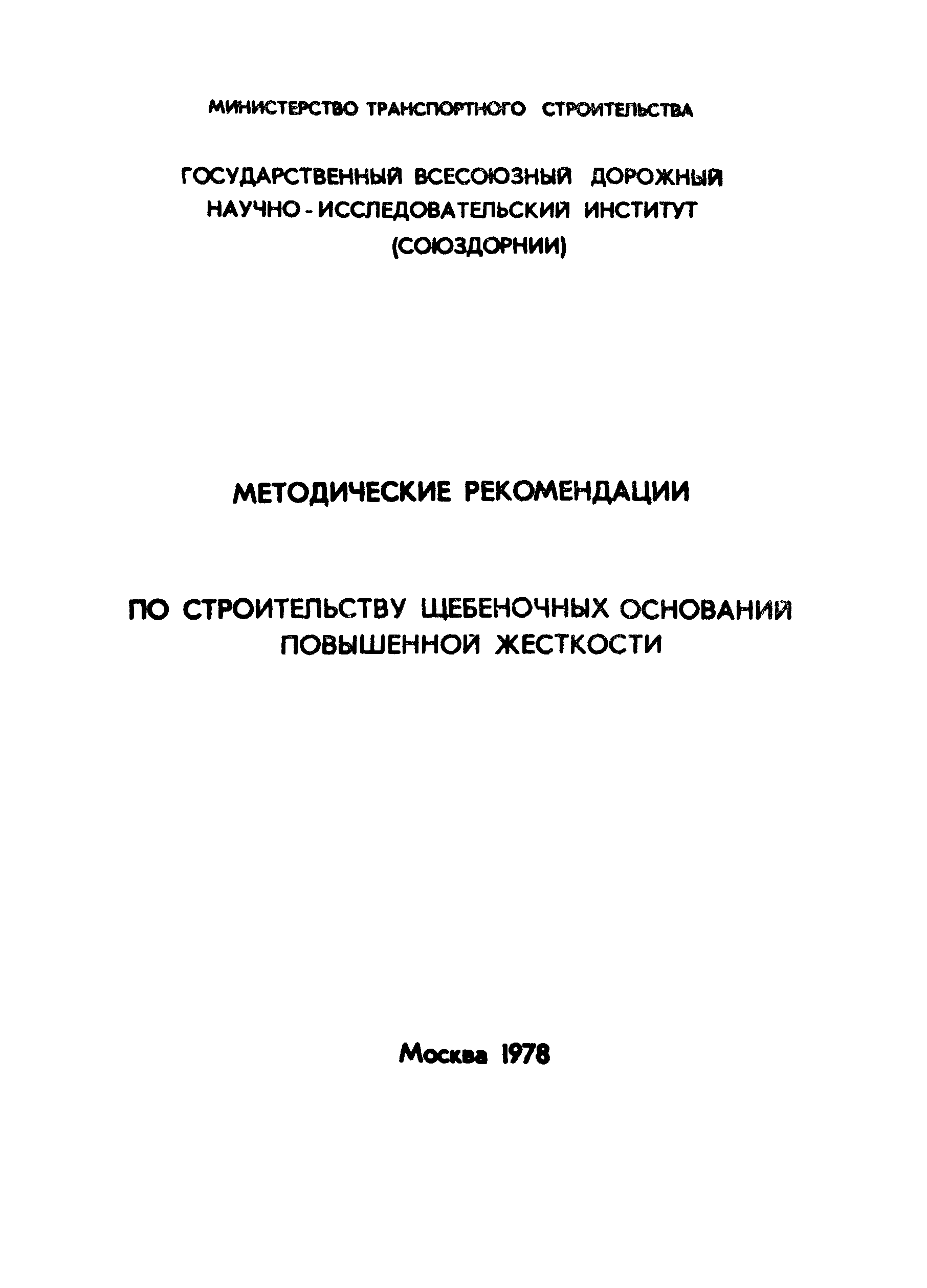 МИНИСТЕРСТВО ТРАНСПОРТНОГО СТРОИТЕЛЬСТВА

ГОСУДАРСТВЕННЫЙ ВСЕСОЮЗНЫЙ ДОРОЖНЫЙ НАУЧНО-ИССЛЕДОВАТЕЛЬСКИЙ ИНСТИТУТ (СОЮЗДОРНИИ)

МЕТОДИЧЕСКИЕ РЕКОМЕНДАЦИИ

ПО СТРОИТЕЛЬСТВУ ЩЕБЕНОЧНЫХ ОСНОВАНИЙ ПОВЫШЕННОЙ ЖЕСТКОСТИ

Москва 1978